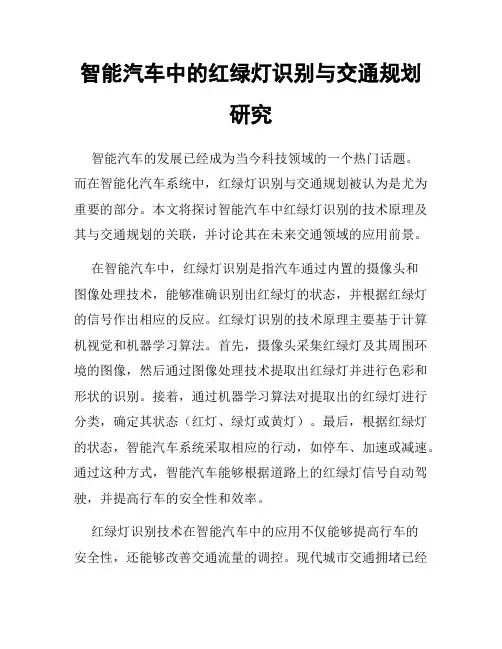 智能汽车中的红绿灯识别与交通规划研究

智能汽车的发展已经成为当今科技领域的一个热门话题。而在智能化汽车系统中，红绿灯识别与交通规划被认为是尤为重要的部分。本文将探讨智能汽车中红绿灯识别的技术原理及其与交通规划的关联，并讨论其在未来交通领域的应用前景。

在智能汽车中，红绿灯识别是指汽车通过内置的摄像头和图像处理技术，能够准确识别出红绿灯的状态，并根据红绿灯的信号作出相应的反应。红绿灯识别的技术原理主要基于计算机视觉和机器学习算法。首先，摄像头采集红绿灯及其周围环境的图像，然后通过图像处理技术提取出红绿灯并进行色彩和形状的识别。接着，通过机器学习算法对提取出的红绿灯进行分类，确定其状态（红灯、绿灯或黄灯）。最后，根据红绿灯的状态，智能汽车系统采取相应的行动，如停车、加速或减速。通过这种方式，智能汽车能够根据道路上的红绿灯信号自动驾驶，并提高行车的安全性和效率。

红绿灯识别技术在智能汽车中的应用不仅能够提高行车的安全性，还能够改善交通流量的调控。现代城市交通拥堵已经